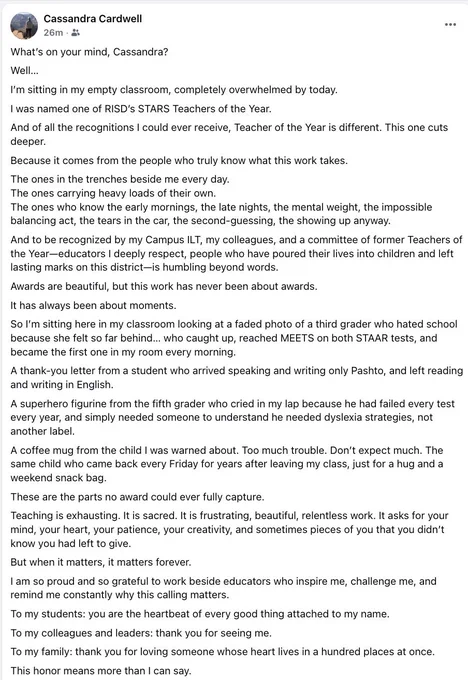 Cassandra Cardwell
26m ·
...

What's on your mind, Cassandra?

Well...

I'm sitting in my empty classroom, completely overwhelmed by today.

I was named one of RISD's STARS Teachers of the Year.

And of all the recognitions I could ever receive, Teacher of the Year is different. This one cuts deeper.

Because it comes from the people who truly know what this work takes.

The ones in the trenches beside me every day.
The ones carrying heavy loads of their own.
The ones who know the early mornings, the late nights, the mental weight, the impossible balancing act, the tears in the car, the second-guessing, the showing up anyway.

And to be recognized by my Campus ILT, my colleagues, and a committee of former Teachers of the Year—educators I deeply respect, people who have poured their lives into children and left lasting marks on this district—is humbling beyond words.

Awards are beautiful, but this work has never been about awards.

It has always been about moments.

So I'm sitting here in my classroom looking at a faded photo of a third grader who hated school because she felt so far behind... who caught up, reached MEETS on both STAAR tests, and became the first one in my room every morning.

A thank-you letter from a student who arrived speaking and writing only Pashto, and left reading and writing in English.

A superhero figurine from the fifth grader who cried in my lap because he had failed every test every year, and simply needed someone to understand he needed dyslexia strategies, not another label.

A coffee mug from the child I was warned about. Too much trouble. Don't expect much. The same child who came back every Friday for years after leaving my class, just for a hug and a weekend snack bag.

These are the parts no award could ever fully capture.

Teaching is exhausting. It is sacred. It is frustrating, beautiful, relentless work. It asks for your mind, your heart, your patience, your creativity, and sometimes pieces of you that you didn't know you had left to give.

But when it matters, it matters forever.

I am so proud and so grateful to work beside educators who inspire me, challenge me, and remind me constantly why this calling matters.

To my students: you are the heartbeat of every good thing attached to my name.

To my colleagues and leaders: thank you for seeing me.

To my family: thank you for loving someone whose heart lives in a hundred places at once.

This honor means more than I can say.